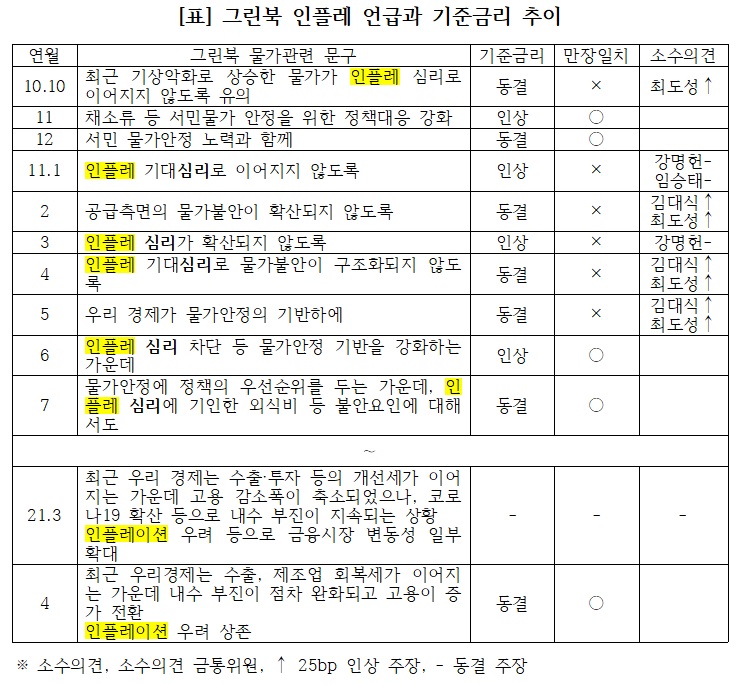 [표] 그린북 인플레 언급과 기준금리 추이

| 연월 | 그린북 물가관련 문구 | 기준금리 | 만장일치 | 소수의견 |
|---|---|---|---|---|
| 10.10 | 최근 기상악화로 상승한 물가가 인플레 심리로 이어지지 않도록 유의 | 동결 | × | 최도성↑ |
| 11 | 채소류 등 서민물가 안정을 위한 정책대응 강화 | 인상 | ○ | |
| 12 | 서민 물가안정 노력과 함께 | 동결 | ○ | |
| 11.1 | 인플레 기대심리로 이어지지 않도록 | 인상 | × | 강명헌- 임승태- |
| 2 | 공급측면의 물가불안이 확산되지 않도록 | 동결 | × | 김대식↑ 최도성↑ |
| 3 | 인플레 심리가 확산되지 않도록 | 인상 | × | 강명헌- |
| 4 | 인플레 기대심리로 물가불안이 구조화되지 않도록 | 동결 | × | 김대식↑ 최도성↑ |
| 5 | 우리 경제가 물가안정의 기반하에 | 동결 | × | 김대식↑ 최도성↑ |
| 6 | 인플레 심리 차단 등 물가안정 기반을 강화하는 가운데 | 인상 | ○ | |
| 7 | 물가안정에 정책의 우선순위를 두는 가운데, 인플레 심리에 기인한 외식비 등 불안요인에 대해서도 | 동결 | ○ | |
| ~ | | | | |
| 21.3 | 최근 우리 경제는 수출·투자 등의 개선세가 이어지는 가운데 고용 감소폭이 축소되었으나, 코로나19 확산 등으로 내수 부진이 지속되는 상황 인플레이션 우려 등으로 금융시장 변동성 일부 확대 | - | - | - |
| 4 | 최근 우리경제는 수출, 제조업 회복세가 이어지는 가운데 내수 부진이 점차 완화되고 고용이 증가 전환 인플레이션 우려 상존 | 동결 | ○ | |

※ 소수의견, 소수의견 금통위원, ↑ 25bp 인상 주장, - 동결 주장